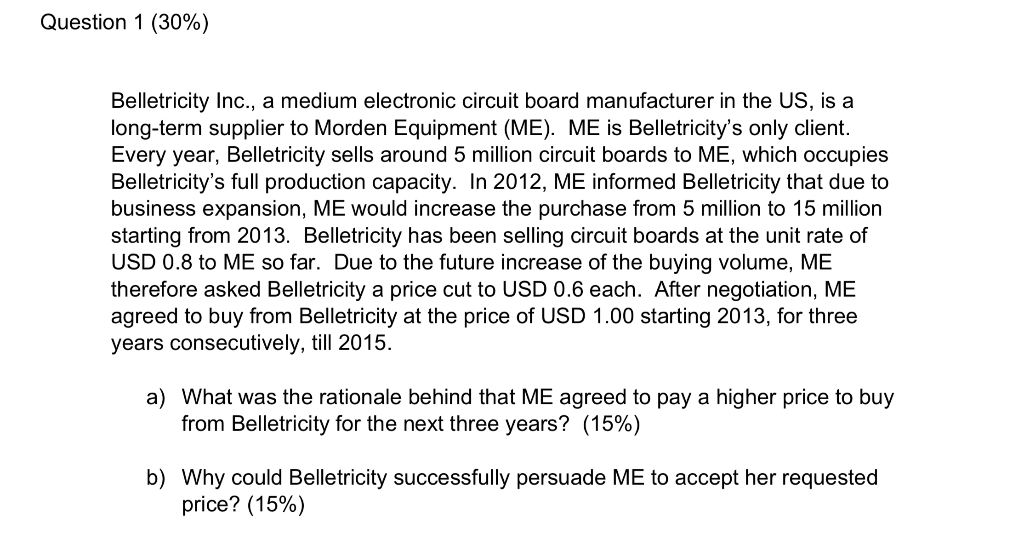 Question 1 (30%)

Belletricity Inc., a medium electronic circuit board manufacturer in the US, is a long-term supplier to Morden Equipment (ME). ME is Belletricity's only client. Every year, Belletricity sells around 5 million circuit boards to ME, which occupies Belletricity's full production capacity. In 2012, ME informed Belletricity that due to business expansion, ME would increase the purchase from 5 million to 15 million starting from 2013. Belletricity has been selling circuit boards at the unit rate of USD 0.8 to ME so far. Due to the future increase of the buying volume, ME therefore asked Belletricity a price cut to USD 0.6 each. After negotiation, ME agreed to buy from Belletricity at the price of USD 1.00 starting 2013, for three years consecutively, till 2015.

a) What was the rationale behind that ME agreed to pay a higher price to buy from Belletricity for the next three years? (15%)

b) Why could Belletricity successfully persuade ME to accept her requested price? (15%)